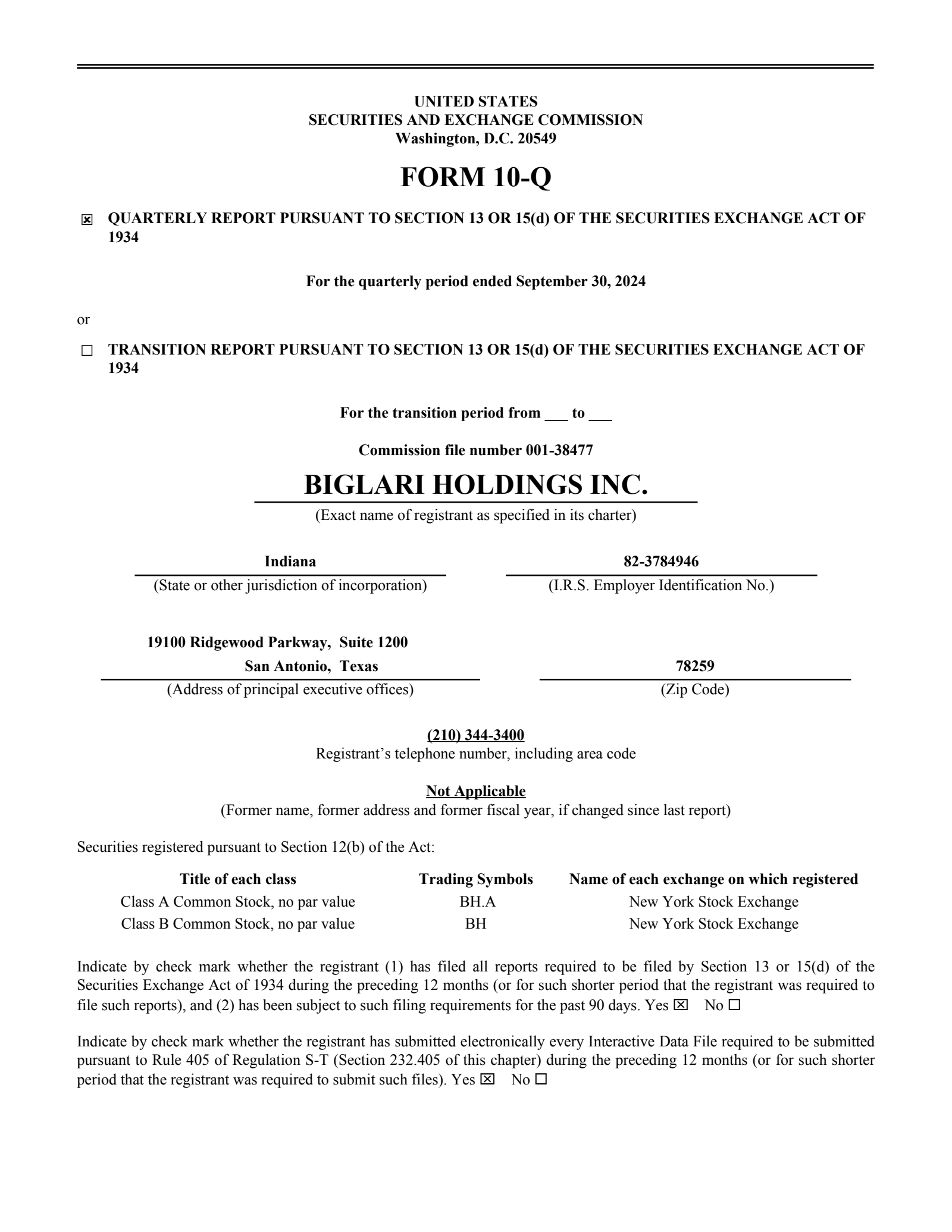 UNITED STATES
SECURITIES AND EXCHANGE COMMISSION
Washington, D.C. 20549

FORM 10-Q

☒ QUARTERLY REPORT PURSUANT TO SECTION 13 OR 15(d) OF THE SECURITIES EXCHANGE ACT OF 1934

For the quarterly period ended September 30, 2024

or

☐ TRANSITION REPORT PURSUANT TO SECTION 13 OR 15(d) OF THE SECURITIES EXCHANGE ACT OF 1934

For the transition period from ___ to ___

Commission file number 001-38477

BIGLARI HOLDINGS INC.
(Exact name of registrant as specified in its charter)

Indiana
(State or other jurisdiction of incorporation)

82-3784946
(I.R.S. Employer Identification No.)

19100 Ridgewood Parkway, Suite 1200
San Antonio, Texas
(Address of principal executive offices)

78259
(Zip Code)

(210) 344-3400
Registrant's telephone number, including area code

Not Applicable
(Former name, former address and former fiscal year, if changed since last report)

Securities registered pursuant to Section 12(b) of the Act:

| Title of each class | Trading Symbols | Name of each exchange on which registered |
|---|---|---|
| Class A Common Stock, no par value | BH.A | New York Stock Exchange |
| Class B Common Stock, no par value | BH | New York Stock Exchange |

Indicate by check mark whether the registrant (1) has filed all reports required to be filed by Section 13 or 15(d) of the Securities Exchange Act of 1934 during the preceding 12 months (or for such shorter period that the registrant was required to file such reports), and (2) has been subject to such filing requirements for the past 90 days. Yes ☒ No ☐

Indicate by check mark whether the registrant has submitted electronically every Interactive Data File required to be submitted pursuant to Rule 405 of Regulation S-T (Section 232.405 of this chapter) during the preceding 12 months (or for such shorter period that the registrant was required to submit such files). Yes ☒ No ☐